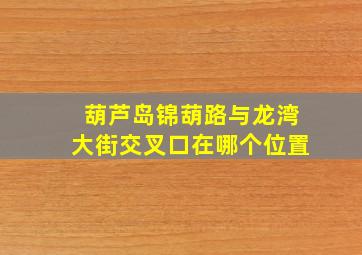 葫芦岛锦葫路与龙湾大街交叉口在哪个位置